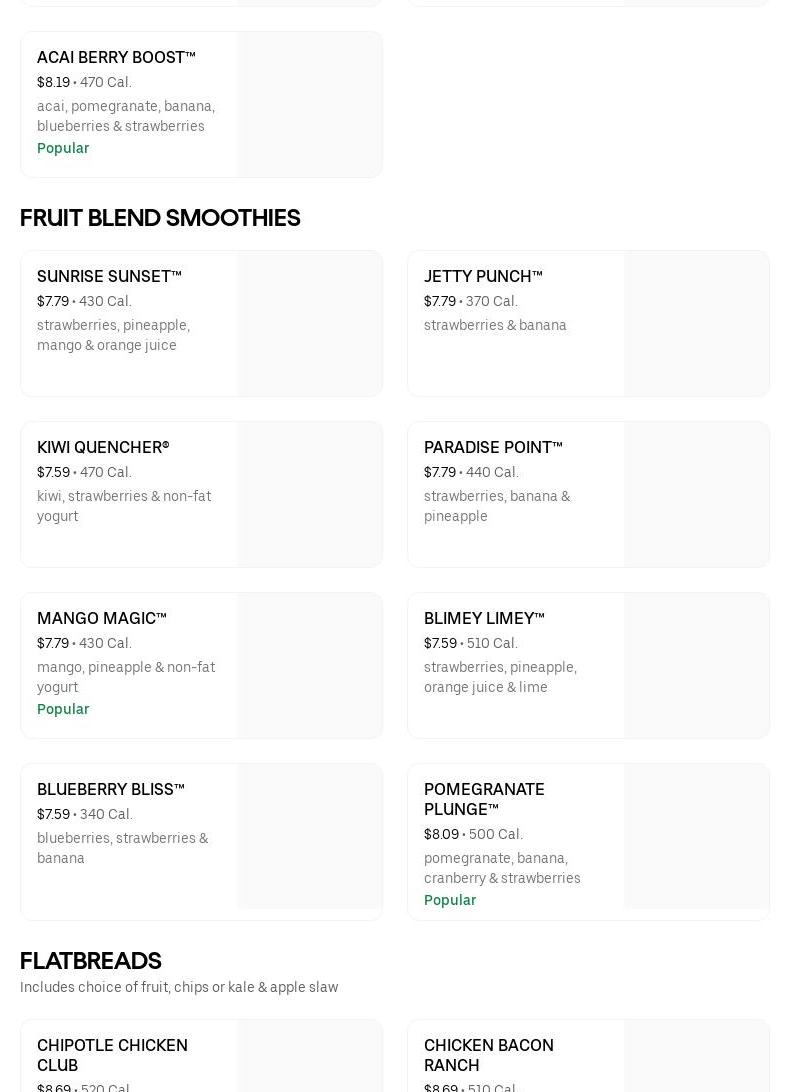 ACAI BERRY BOOST™
$8.19 • 470 Cal.
acai, pomegranate, banana, blueberries & strawberries
Popular

FRUIT BLEND SMOOTHIES

SUNRISE SUNSET™
$7.79 • 430 Cal.
strawberries, pineapple, mango & orange juice

JETTY PUNCH™
$7.79 • 370 Cal.
strawberries & banana

KIWI QUENCHER®
$7.59 • 470 Cal.
kiwi, strawberries & non-fat yogurt

PARADISE POINT™
$7.79 • 440 Cal.
strawberries, banana & pineapple

MANGO MAGIC™
$7.79 • 430 Cal.
mango, pineapple & non-fat yogurt
Popular

BLIMEY LIMEY™
$7.59 • 510 Cal.
strawberries, pineapple, orange juice & lime

BLUEBERRY BLISS™
$7.59 • 340 Cal.
blueberries, strawberries & banana

POMEGRANATE PLUNGE™
$8.09 • 500 Cal.
pomegranate, banana, cranberry & strawberries
Popular

FLATBREADS
Includes choice of fruit, chips or kale & apple slaw

CHIPOTLE CHICKEN CLUB
$8.69 • 520 Cal.

CHICKEN BACON RANCH
$8.69 • 510 Cal.